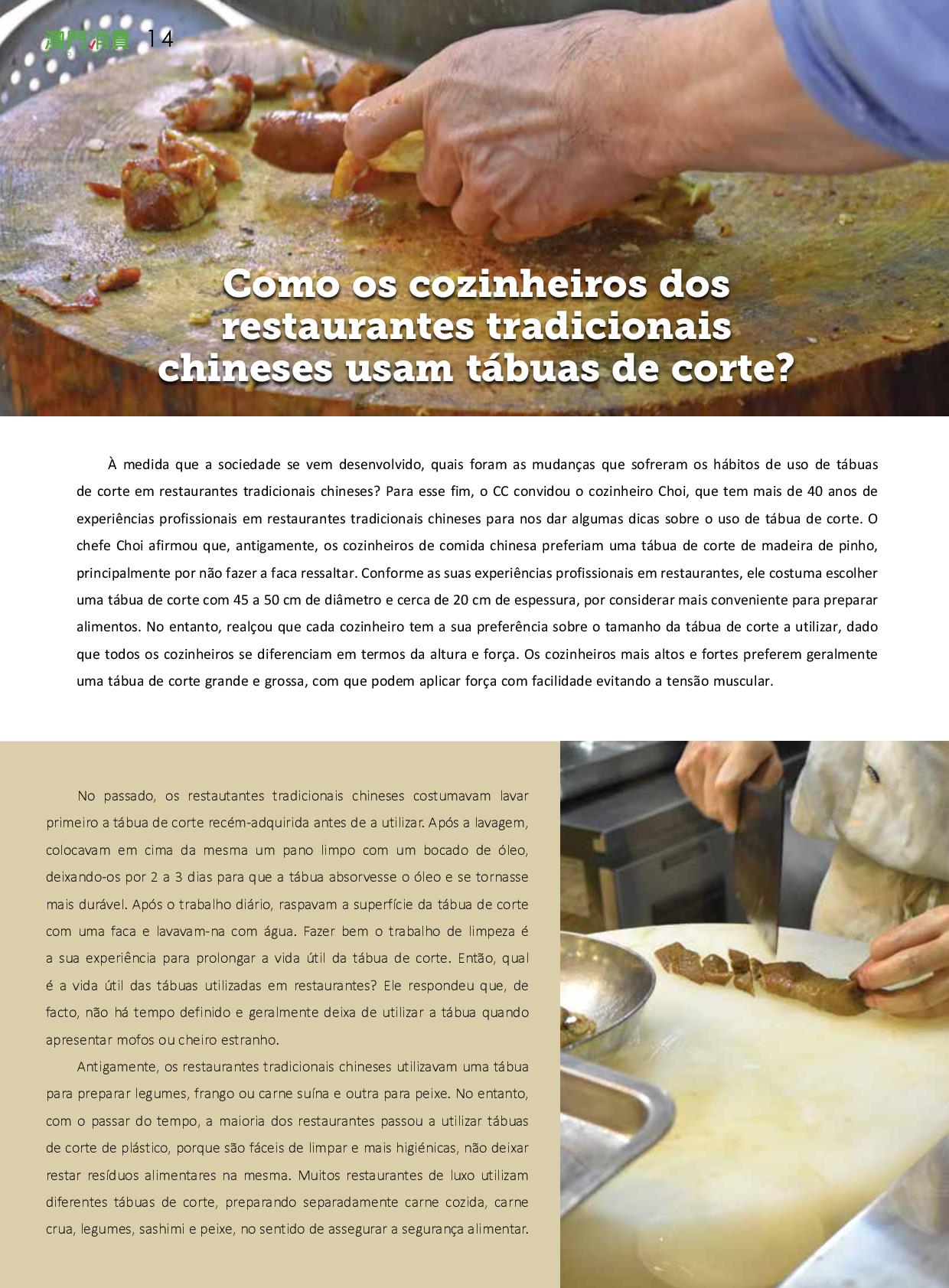 澳門消費 14

Como os cozinheiros dos restaurantes tradicionais chineses usam tábuas de corte?

À medida que a sociedade se vem desenvolvido, quais foram as mudanças que sofreram os hábitos de uso de tábuas de corte em restaurantes tradicionais chineses? Para esse fim, o CC convidou o cozinheiro Choi, que tem mais de 40 anos de experiências profissionais em restaurantes tradicionais chineses para nos dar algumas dicas sobre o uso de tábua de corte. O chefe Choi afirmou que, antigamente, os cozinheiros de comida chinesa preferiam uma tábua de corte de madeira de pinho, principalmente por não fazer a faca ressaltar. Conforme as suas experiências profissionais em restaurantes, ele costuma escolher uma tábua de corte com 45 a 50 cm de diâmetro e cerca de 20 cm de espessura, por considerar mais conveniente para preparar alimentos. No entanto, realçou que cada cozinheiro tem a sua preferência sobre o tamanho da tábua de corte a utilizar, dado que todos os cozinheiros se diferenciam em termos da altura e força. Os cozinheiros mais altos e fortes preferem geralmente uma tábua de corte grande e grossa, com que podem aplicar força com facilidade evitando a tensão muscular.

No passado, os restautantes tradicionais chineses costumavam lavar primeiro a tábua de corte recém-adquirida antes de a utilizar. Após a lavagem, colocavam em cima da mesma um pano limpo com um bocado de óleo, deixando-os por 2 a 3 dias para que a tábua absorvesse o óleo e se tornasse mais durável. Após o trabalho diário, raspavam a superfície da tábua de corte com uma faca e lavavam-na com água. Fazer bem o trabalho de limpeza é a sua experiência para prolongar a vida útil da tábua de corte. Então, qual é a vida útil das tábuas utilizadas em restaurantes? Ele respondeu que, de facto, não há tempo definido e geralmente deixa de utilizar a tábua quando apresentar mofos ou cheiro estranho.

Antigamente, os restaurantes tradicionais chineses utilizavam uma tábua para preparar legumes, frango ou carne suína e outra para peixe. No entanto, com o passar do tempo, a maioria dos restaurantes passou a utilizar tábuas de corte de plástico, porque são fáceis de limpar e mais higiénicas, não deixar restar resíduos alimentares na mesma. Muitos restaurantes de luxo utilizam diferentes tábuas de corte, preparando separadamente carne cozida, carne crua, legumes, sashimi e peixe, no sentido de assegurar a segurança alimentar.